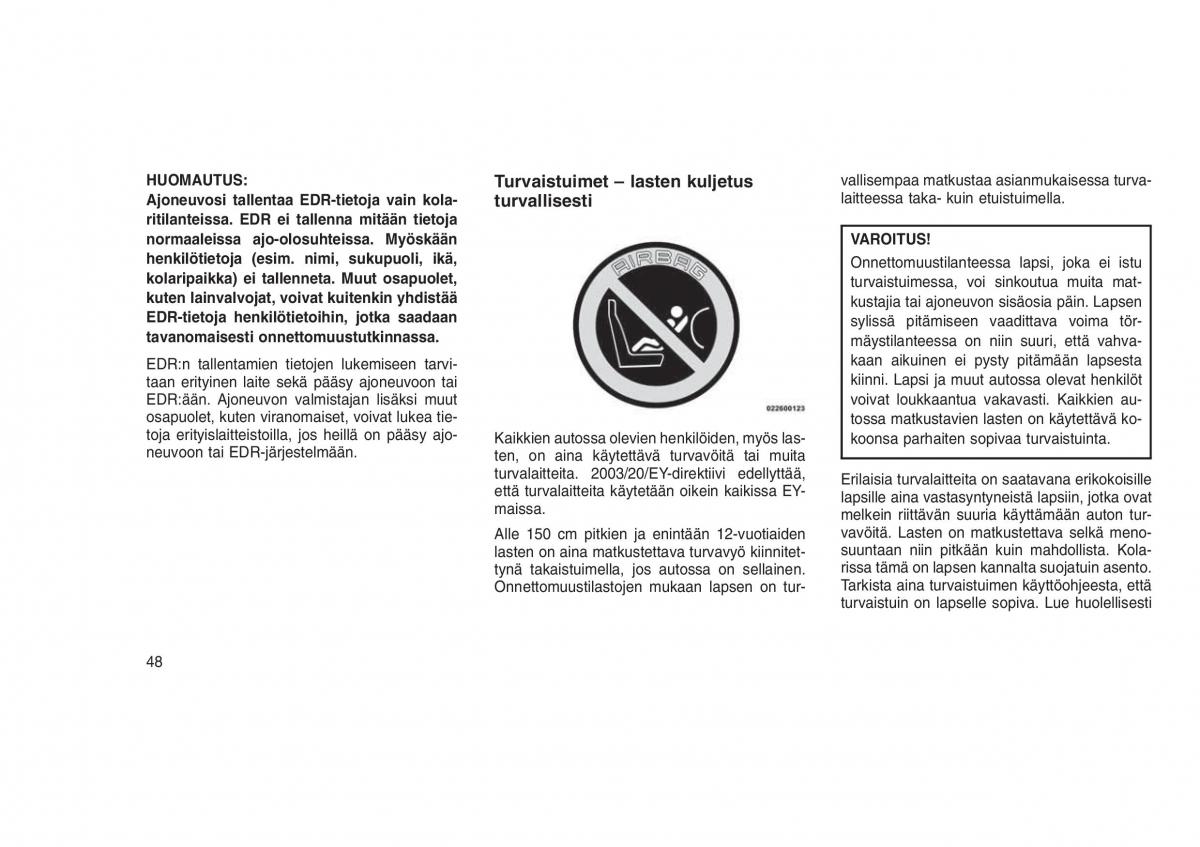 HUOMAUTUS:
Ajoneuvosi tallentaa EDR-tietoja vain kolaritilanteissa. EDR ei tallenna mitään tietoja normaaleissa ajo-olosuhteissa. Myöskään henkilötietoja (esim. nimi, sukupuoli, ikä, kolaripaikka) ei tallenneta. Muut osapuolet, kuten lainvalvojat, voivat kuitenkin yhdistää EDR-tietoja henkilötietoihin, jotka saadaan tavanomaisesti onnettomuustutkinnassa.

EDR:n tallentamien tietojen lukemiseen tarvitaan erityinen laite sekä pääsy ajoneuvoon tai EDR:ään. Ajoneuvon valmistajan lisäksi muut osapuolet, kuten viranomaiset, voivat lukea tietoja erityislaitteistoilla, jos heillä on pääsy ajoneuvoon tai EDR-järjestelmään.

Turvaistuimet – lasten kuljetus turvallisesti

AIRBAG

022600123

Kaikkien autossa olevien henkilöiden, myös lasten, on aina käytettävä turvavöitä tai muita turvalaitteita. 2003/20/EY-direktiivi edellyttää, että turvalaitteita käytetään oikein kaikissa EY-maissa.

Alle 150 cm pitkien ja enintään 12-vuotiaiden lasten on aina matkustettava turvavyö kiinnitettynä takaistuimella, jos autossa on sellainen. Onnettomuustilastojen mukaan lapsen on turvallisempaa matkustaa asianmukaisessa turvalaitteessa taka- kuin etuistuimella.

VAROITUS!
Onnettomuustilanteessa lapsi, joka ei istu turvaistuimessa, voi sinkoutua muita matkustajia tai ajoneuvon sisäosia päin. Lapsen sylissä pitämiseen vaadittava voima törmäystilanteessa on niin suuri, että vahvakaan aikuinen ei pysty pitämään lapsesta kiinni. Lapsi ja muut autossa olevat henkilöt voivat loukkaantua vakavasti. Kaikkien autossa matkustavien lasten on käytettävä kokoonsa parhaiten sopivaa turvaistuinta.

Erilaisia turvalaitteita on saatavana erikokoisille lapsille aina vastasyntyneistä lapsiin, jotka ovat melkein riittävän suuria käyttämään auton turvavöitä. Lasten on matkustettava selkä menosuuntaan niin pitkään kuin mahdollista. Kolarissa tämä on lapsen kannalta suojatuin asento. Tarkista aina turvaistuimen käyttöohjeesta, että turvaistuin on lapselle sopiva. Lue huolellisesti

48